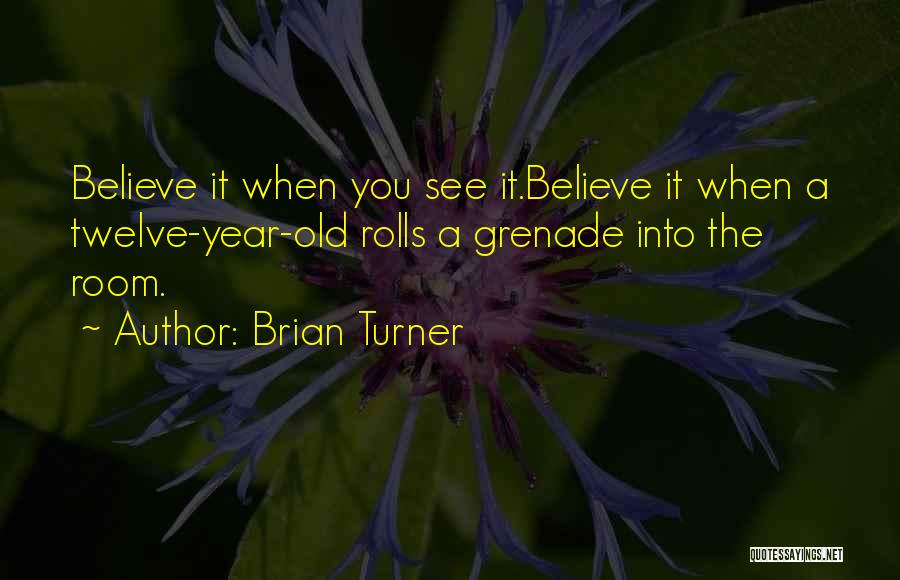 Believe it when you see it.Believe it when a twelve-year-old rolls a grenade into the room.

~ Author: Brian Turner

QUOTESSAYINGS.NET